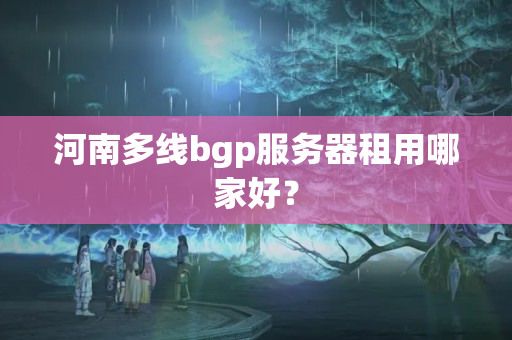 河南多线bgp服务器租用哪家好？